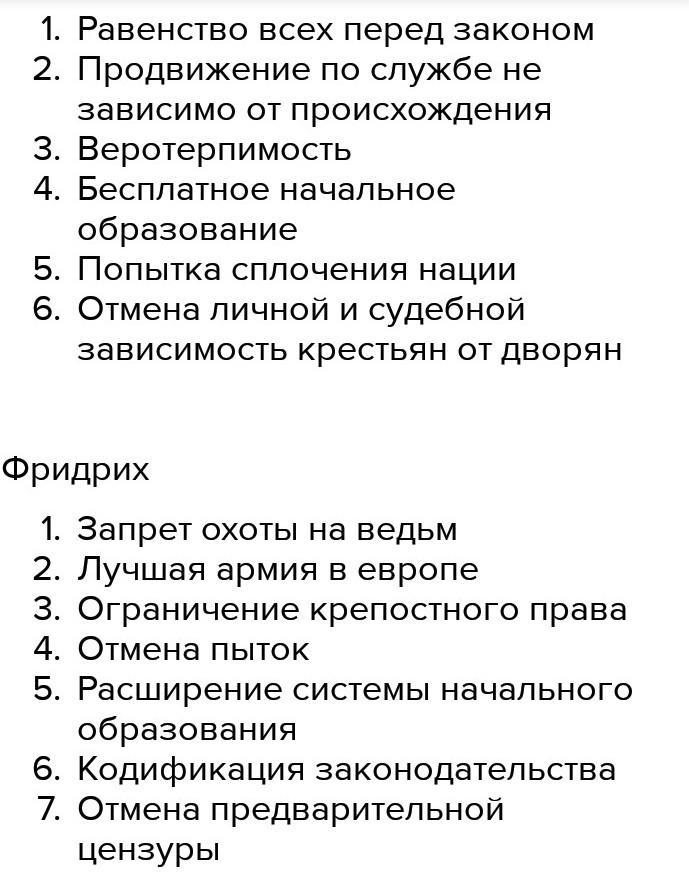 1. Равенство всех перед законом
2. Продвижение по службе не зависимо от происхождения
3. Веротерпимость
4. Бесплатное начальное образование
5. Попытка сплочения нации
6. Отмена личной и судебной зависимость крестьян от дворян

Фридрих

1. Запрет охоты на ведьм
2. Лучшая армия в европе
3. Ограничение крепостного права
4. Отмена пыток
5. Расширение системы начального образования
6. Кодификация законодательства
7. Отмена предварительной цензуры